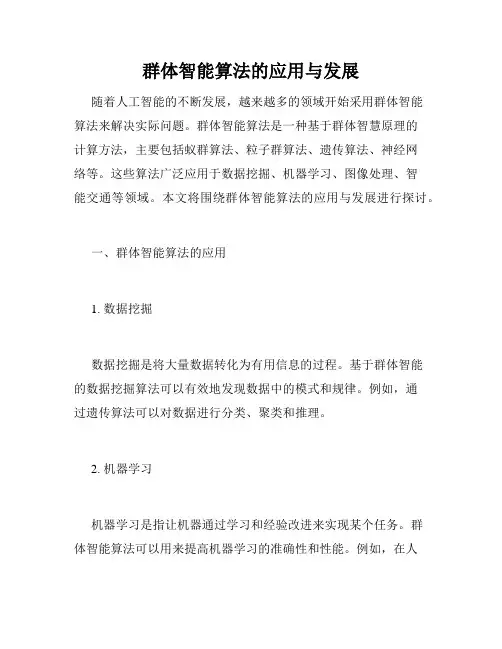 群体智能算法的应用与发展

随着人工智能的不断发展，越来越多的领域开始采用群体智能算法来解决实际问题。群体智能算法是一种基于群体智慧原理的计算方法，主要包括蚁群算法、粒子群算法、遗传算法、神经网络等。这些算法广泛应用于数据挖掘、机器学习、图像处理、智能交通等领域。本文将围绕群体智能算法的应用与发展进行探讨。

一、群体智能算法的应用

1. 数据挖掘

数据挖掘是将大量数据转化为有用信息的过程。基于群体智能的数据挖掘算法可以有效地发现数据中的模式和规律。例如，通过遗传算法可以对数据进行分类、聚类和推理。

2. 机器学习

机器学习是指让机器通过学习和经验改进来实现某个任务。群体智能算法可以用来提高机器学习的准确性和性能。例如，在人